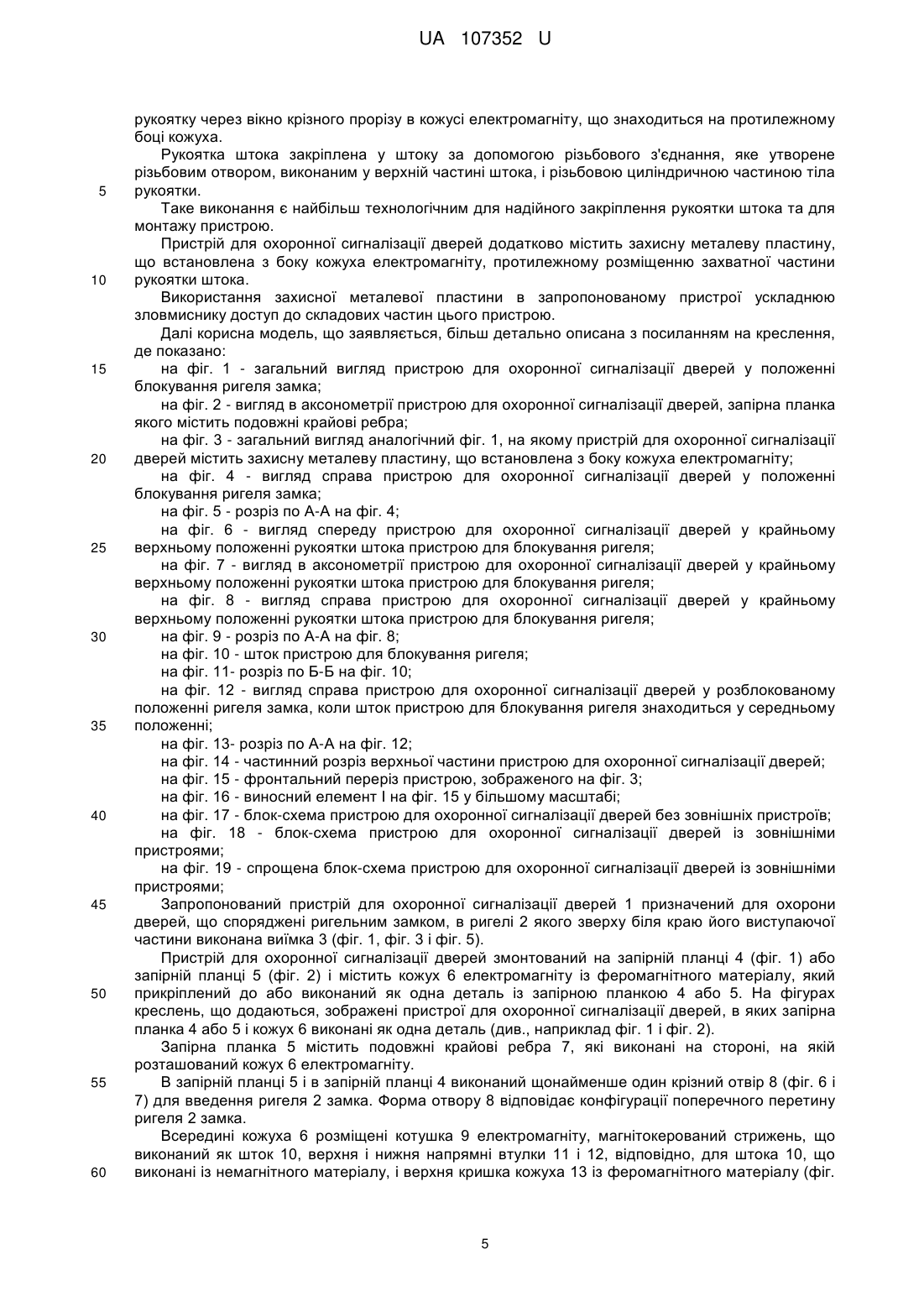 UA 107352 U

рукоятку через вікно крізного прорізу в кожусі електромагніту, що знаходиться на протилежному боці кожуха.

Рукоятка штока закріплена у штоку за допомогою різьбового з'єднання, яке утворене різьбовим отвором, виконаним у верхній частині штока, і різьбовою циліндричною частиною тіла
5 рукоятки.

Таке виконання є найбільш технологічним для надійного закріплення рукоятки штока та для монтажу пристрою.

Пристрій для охоронної сигналізації дверей додатково містить захисну металеву пластину, що встановлена з боку кожуха електромагніту, протилежному розміщенню захватної частини
10 рукоятки штока.

Використання захисної металевої пластини в запропонованому пристрої ускладнюю зловмиснику доступ до складових частин цього пристрою.

Далі корисна модель, що заявляється, більш детально описана з посиланням на креслення, де показано:
15 на фіг. 1 - загальний вигляд пристрою для охоронної сигналізації дверей у положенні блокування ригеля замка;

на фіг. 2 - вигляд в аксонометрії пристрою для охоронної сигналізації дверей, запірна планка якого містить подовжні крайові ребра;

на фіг. 3 - загальний вигляд аналогічний фіг. 1, на якому пристрій для охоронної сигналізації
20 дверей містить захисну металеву пластину, що встановлена з боку кожуха електромагніту;

на фіг. 4 - вигляд справа пристрою для охоронної сигналізації дверей у положенні блокування ригеля замка;

на фіг. 5 - розріз по А-А на фіг. 4;

на фіг. 6 - вигляд спереду пристрою для охоронної сигналізації дверей у крайньому
25 верхньому положенні рукоятки штока пристрою для блокування ригеля;

на фіг. 7 - вигляд в аксонометрії пристрою для охоронної сигналізації дверей у крайньому верхньому положенні рукоятки штока пристрою для блокування ригеля;

на фіг. 8 - вигляд справа пристрою для охоронної сигналізації дверей у крайньому верхньому положенні рукоятки штока пристрою для блокування ригеля;
30 на фіг. 9 - розріз по А-А на фіг. 8;

на фіг. 10 - шток пристрою для блокування ригеля;

на фіг. 11- розріз по Б-Б на фіг. 10;

на фіг. 12 - вигляд справа пристрою для охоронної сигналізації дверей у розблокованому положенні ригеля замка, коли шток пристрою для блокування ригеля знаходиться у середньому
35 положенні;

на фіг. 13- розріз по А-А на фіг. 12;

на фіг. 14 - частинний розріз верхньої частини пристрою для охоронної сигналізації дверей;

на фіг. 15 - фронтальний переріз пристрою, зображеного на фіг. 3;

на фіг. 16 - виносний елемент І на фіг. 15 у більшому масштабі;
40 на фіг. 17 - блок-схема пристрою для охоронної сигналізації дверей без зовнішніх пристроїв;

на фіг. 18 - блок-схема пристрою для охоронної сигналізації дверей із зовнішніми пристроями;

на фіг. 19 - спрощена блок-схема пристрою для охоронної сигналізації дверей із зовнішніми пристроями;
45 Запропонований пристрій для охоронної сигналізації дверей 1 призначений для охорони дверей, що споряджені ригельним замком, в ригелі 2 якого зверху біля краю його виступаючої частини виконана виїмка 3 (фіг. 1, фіг. 3 і фіг. 5).

Пристрій для охоронної сигналізації дверей змонтований на запірній планці 4 (фіг. 1) або запірній планці 5 (фіг. 2) і містить кожух 6 електромагніту із феромагнітного матеріалу, який
50 прикріплений до або виконаний як одна деталь із запірною планкою 4 або 5. На фігурах креслень, що додаються, зображені пристрої для охоронної сигналізації дверей, в яких запірна планка 4 або 5 і кожух 6 виконані як одна деталь (див., наприклад фіг. 1 і фіг. 2).

Запірна планка 5 містить подовжні крайові ребра 7, які виконані на стороні, на якій розташований кожух 6 електромагніту.
55 В запірній планці 5 і в запірній планці 4 виконаний щонайменше один крізний отвір 8 (фіг. 6 і 7) для введення ригеля 2 замка. Форма отвору 8 відповідає конфігурації поперечного перетину ригеля 2 замка.

Всередині кожуха 6 розміщені котушка 9 електромагніту, магнітокерований стрижень, що виконаний як шток 10, верхня і нижня напрямні втулки 11 і 12, відповідно, для штока 10, що
60 виконані із немагнітного матеріалу, і верхня кришка кожуха 13 із феромагнітного матеріалу (фіг.

5